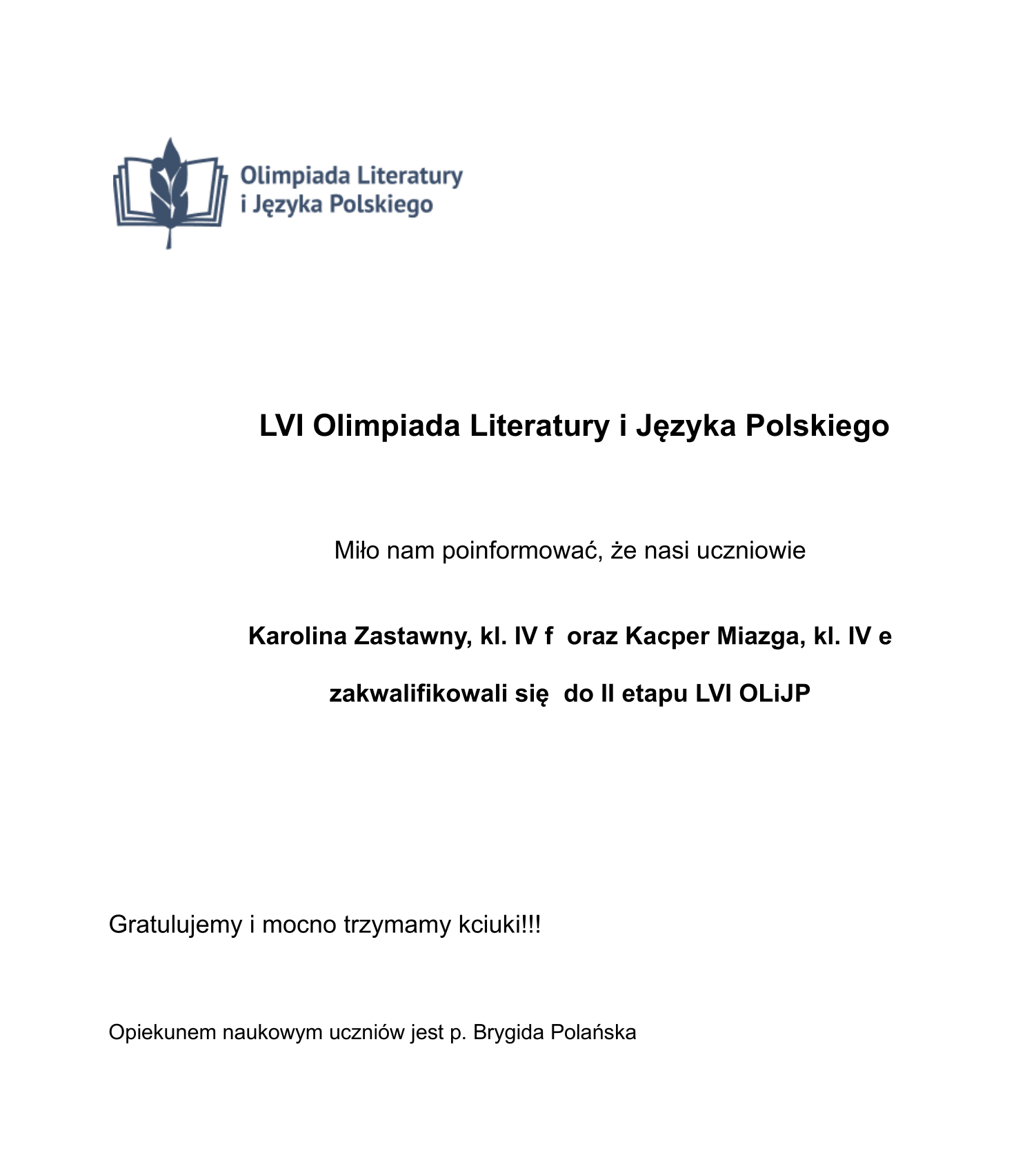 Olimpiada Literatury
i Języka Polskiego

LVI Olimpiada Literatury i Języka Polskiego

Miło nam poinformować, że nasi uczniowie

Karolina Zastawny, kl. IV f oraz Kacper Miazga, kl. IV e

zakwalifikowali się do II etapu LVI OLiJP

Gratulujemy i mocno trzymamy kciuki!!!

Opiekunem naukowym uczniów jest p. Brygida Polańska